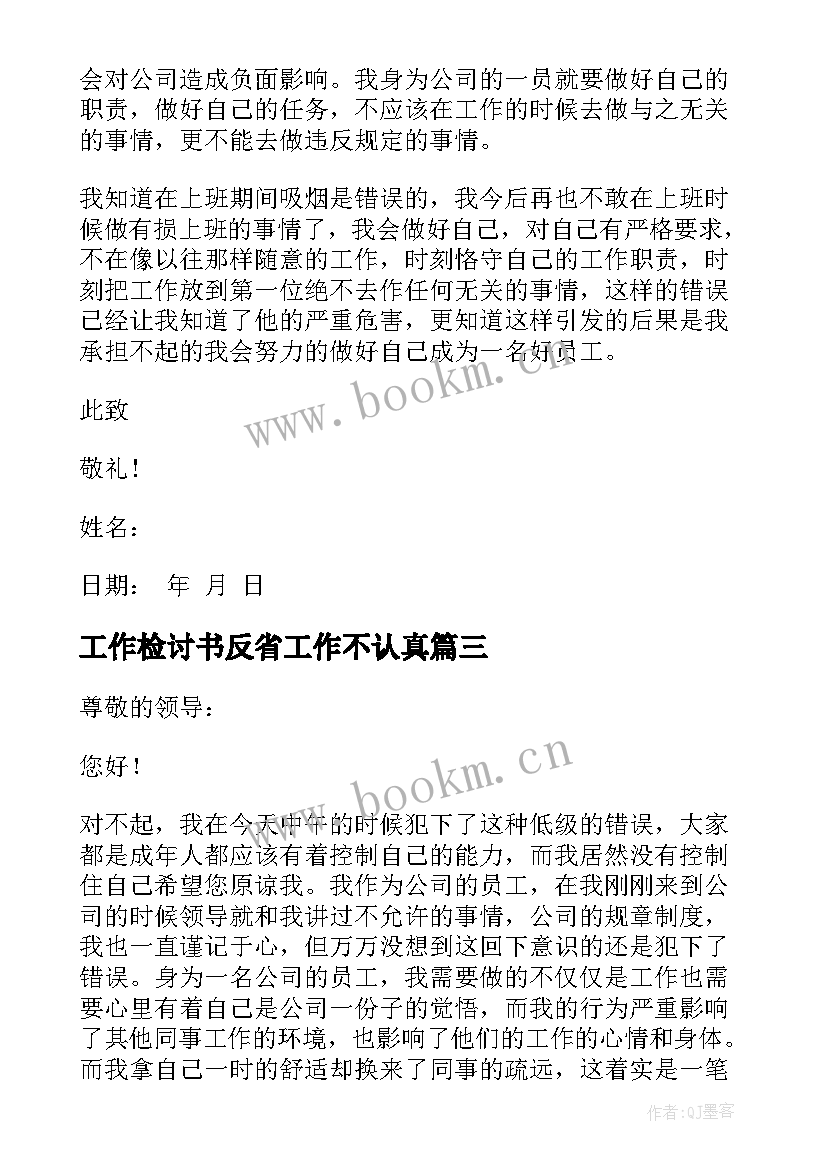 会对公司造成负面影响。我身为公司的一员就要做好自己的职责，做好自己的任务，不应该在工作的时候去做与之无关的事情，更不能去做违反规定的事情。

我知道在上班期间吸烟是错误的，我今后再也不敢在上班时候做有损上班的事情了，我会做好自己，对自己有严格要求，不在像以往那样随意的工作，时刻恪守自己的工作职责，时刻把工作放到第一位绝不去作任何无关的事情，这样的错误已经让我知道了他的严重危害，更知道这样引发的后果是我承担不起的我会努力的做好自己成为一名好员工。

www.bookm.cn

此致

敬礼！

姓名：

日期： 年 月 日

工作检讨书反省工作不认真篇三

尊敬的领导：

您好！

www.bookm.cn

对不起，我在今天中午的时候犯下了这种低级的错误，大家都是成年人都应该有着控制自己的能力，而我居然没有控制住自己希望您原谅我。我作为公司的员工，在我刚刚来到公司的时候领导就和我讲过不允许的事情，公司的规章制度，我也一直谨记于心，但万万没想到这回下意识的还是犯下了错误。身为一名公司的员工，我需要做的不仅仅是工作也需要心里有着自己是公司一份子的觉悟，而我的行为严重影响了其他同事工作的环境，也影响了他们的工作的心情和身体。而我拿自己一时的舒适却换来了同事的疏远，这着实是一笔

作者：QJ墨客